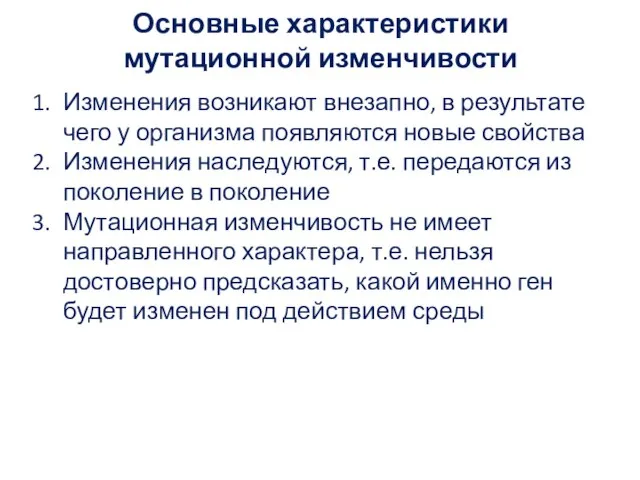 Основные характеристики мутационной изменчивости

1. Изменения возникают внезапно, в результате чего у организма появляются новые свойства
2. Изменения наследуются, т.е. передаются из поколение в поколение
3. Мутационная изменчивость не имеет направленного характера, т.е. нельзя достоверно предсказать, какой именно ген будет изменен под действием среды